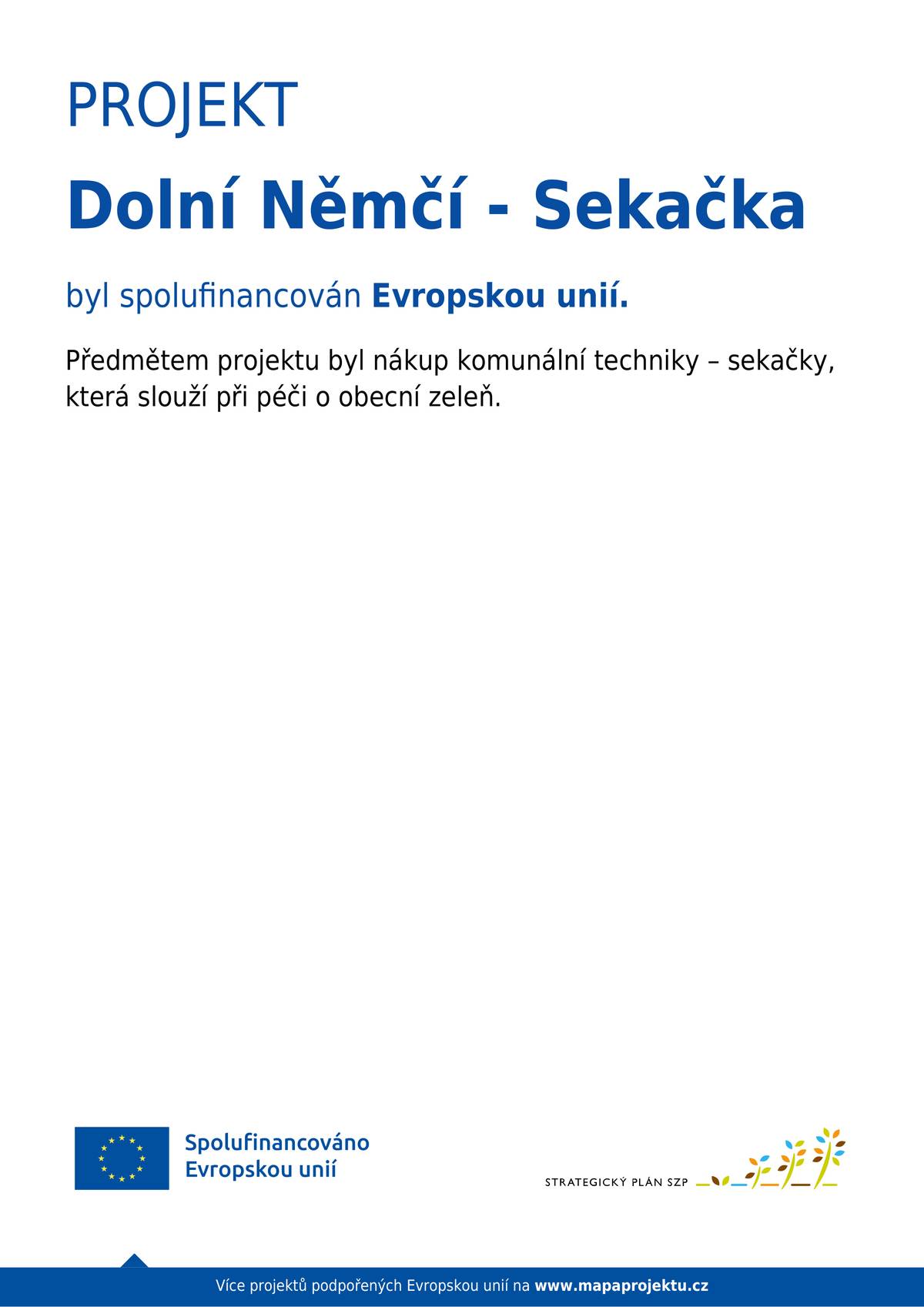 PROJEKT

Dolní Němčí - Sekačka

byl spolufinancován Evropskou unií.

Předmětem projektu byl nákup komunální techniky – sekačky, která slouží při péči o obecní zeleň.

Spolufinancováno
Evropskou unií

STRATEGICKÝ PLÁN SZP

Více projektů podpořených Evropskou unií na www.mapaprojektu.cz